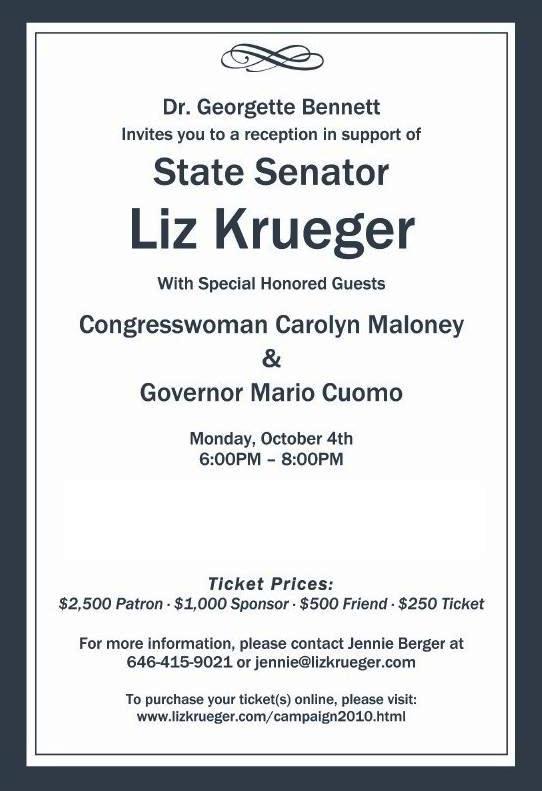 Dr. Georgette Bennett
Invites you to a reception in support of

State Senator
Liz Krueger

With Special Honored Guests

Congresswoman Carolyn Maloney
&
Governor Mario Cuomo

Monday, October 4th
6:00PM – 8:00PM

Ticket Prices:
$2,500 Patron · $1,000 Sponsor · $500 Friend · $250 Ticket

For more information, please contact Jennie Berger at 646-415-9021 or jennie@lizkrueger.com

To purchase your ticket(s) online, please visit:
www.lizkrueger.com/campaign2010.html